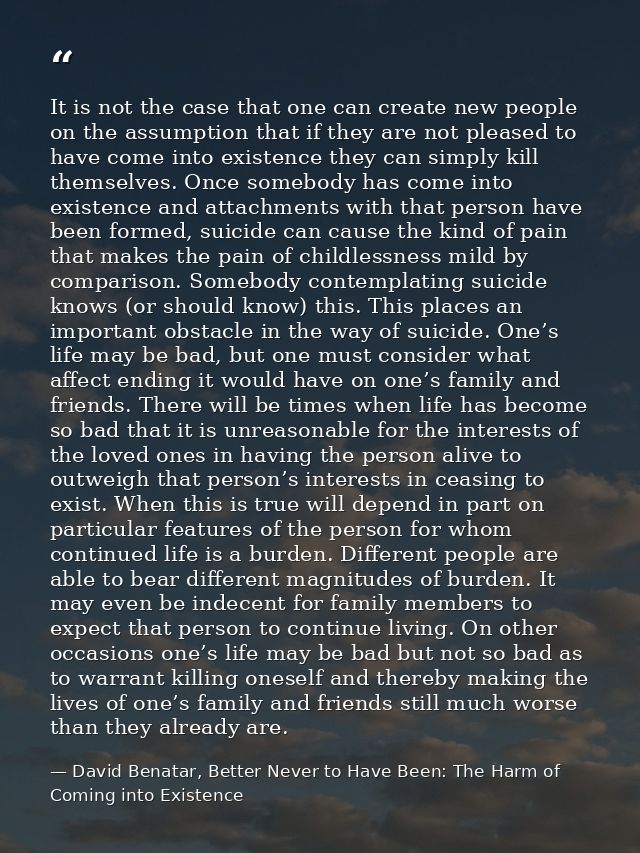 "

It is not the case that one can create new people on the assumption that if they are not pleased to have come into existence they can simply kill themselves. Once somebody has come into existence and attachments with that person have been formed, suicide can cause the kind of pain that makes the pain of childlessness mild by comparison. Somebody contemplating suicide knows (or should know) this. This places an important obstacle in the way of suicide. One's life may be bad, but one must consider what affect ending it would have on one's family and friends. There will be times when life has become so bad that it is unreasonable for the interests of the loved ones in having the person alive to outweigh that person's interests in ceasing to exist. When this is true will depend in part on particular features of the person for whom continued life is a burden. Different people are able to bear different magnitudes of burden. It may even be indecent for family members to expect that person to continue living. On other occasions one's life may be bad but not so bad as to warrant killing oneself and thereby making the lives of one's family and friends still much worse than they already are.

— David Benatar, Better Never to Have Been: The Harm of Coming into Existence